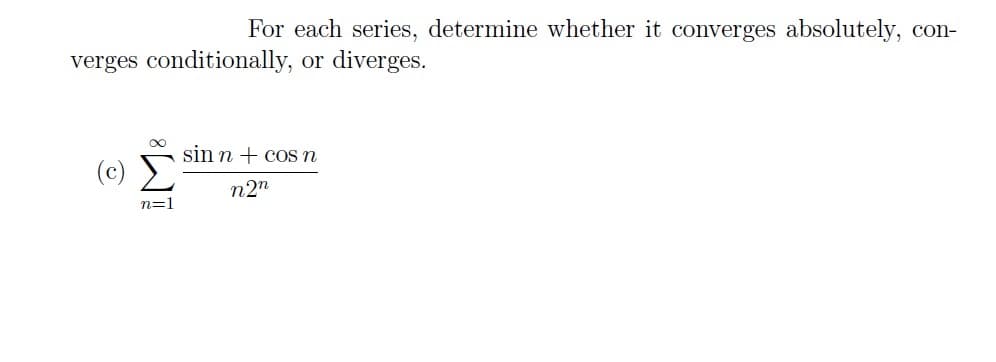 For each series, determine whether it converges absolutely, converges conditionally, or diverges.

(c) $\sum_{n=1}^{\infty} \frac{\sin n + \cos n}{n2^n}$